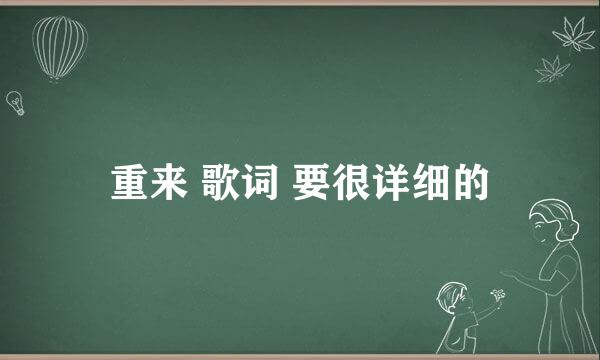 重来 歌词 要很详细的